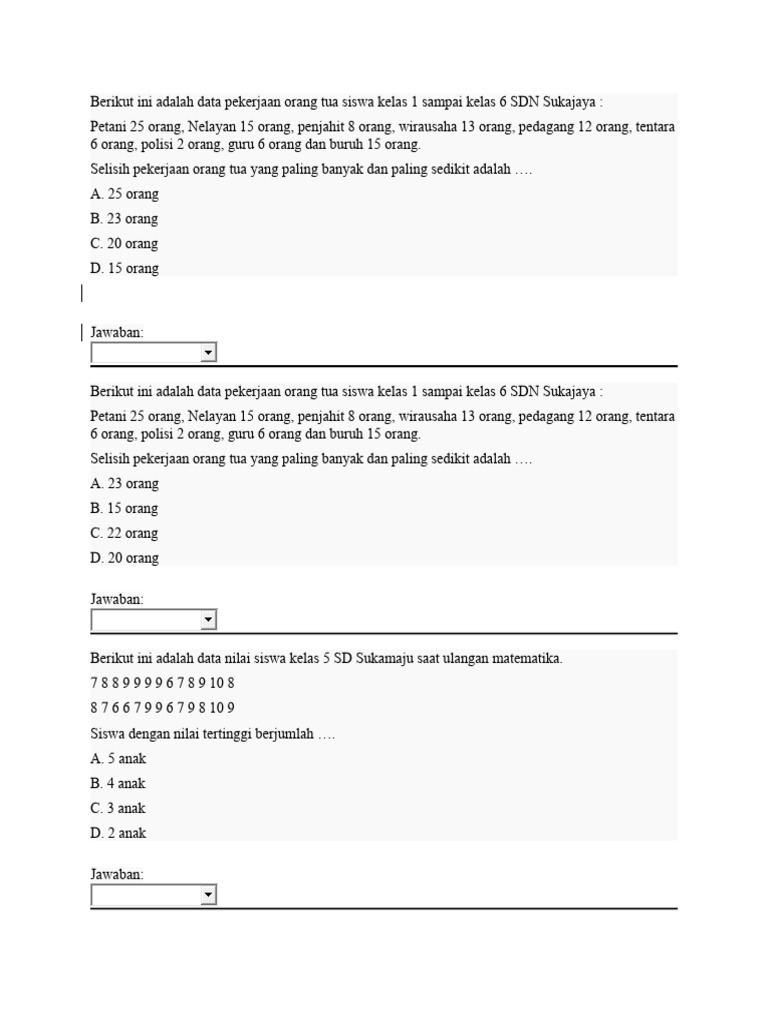 Berikut ini adalah data pekerjaan orang tua siswa kelas 1 sampai kelas 6 SDN Sukajaya :

Petani 25 orang, Nelayan 15 orang, penjahit 8 orang, wirausaha 13 orang, pedagang 12 orang, tentara 6 orang, polisi 2 orang, guru 6 orang dan buruh 15 orang.

Selisih pekerjaan orang tua yang paling banyak dan paling sedikit adalah ….

A. 25 orang

B. 23 orang

C. 20 orang

D. 15 orang

Jawaban:

Berikut ini adalah data pekerjaan orang tua siswa kelas 1 sampai kelas 6 SDN Sukajaya :

Petani 25 orang, Nelayan 15 orang, penjahit 8 orang, wirausaha 13 orang, pedagang 12 orang, tentara 6 orang, polisi 2 orang, guru 6 orang dan buruh 15 orang.

Selisih pekerjaan orang tua yang paling banyak dan paling sedikit adalah ….

A. 23 orang

B. 15 orang

C. 22 orang

D. 20 orang

Jawaban:

Berikut ini adalah data nilai siswa kelas 5 SD Sukamaju saat ulangan matematika.

7 8 8 9 9 9 9 6 7 8 9 10 8

8 7 6 6 7 9 9 6 7 9 8 10 9

Siswa dengan nilai tertinggi berjumlah ….

A. 5 anak

B. 4 anak

C. 3 anak

D. 2 anak

Jawaban: